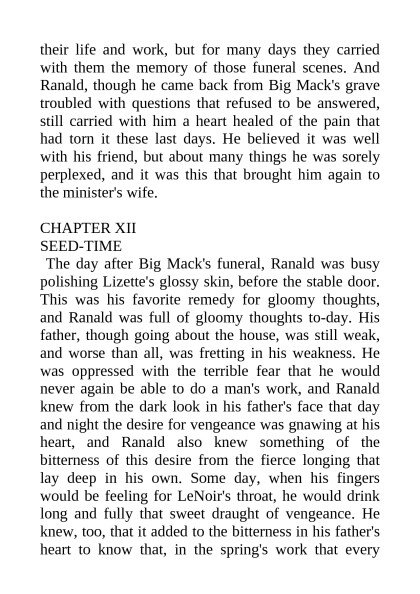 their life and work, but for many days they carried with them the memory of those funeral scenes. And Ranald, though he came back from Big Mack's grave troubled with questions that refused to be answered, still carried with him a heart healed of the pain that had torn it these last days. He believed it was well with his friend, but about many things he was sorely perplexed, and it was this that brought him again to the minister's wife.

CHAPTER XII
SEED-TIME

The day after Big Mack's funeral, Ranald was busy polishing Lizette's glossy skin, before the stable door. This was his favorite remedy for gloomy thoughts, and Ranald was full of gloomy thoughts to-day. His father, though going about the house, was still weak, and worse than all, was fretting in his weakness. He was oppressed with the terrible fear that he would never again be able to do a man's work, and Ranald knew from the dark look in his father's face that day and night the desire for vengeance was gnawing at his heart, and Ranald also knew something of the bitterness of this desire from the fierce longing that lay deep in his own. Some day, when his fingers would be feeling for LeNoir's throat, he would drink long and fully that sweet draught of vengeance. He knew, too, that it added to the bitterness in his father's heart to know that, in the spring's work that every